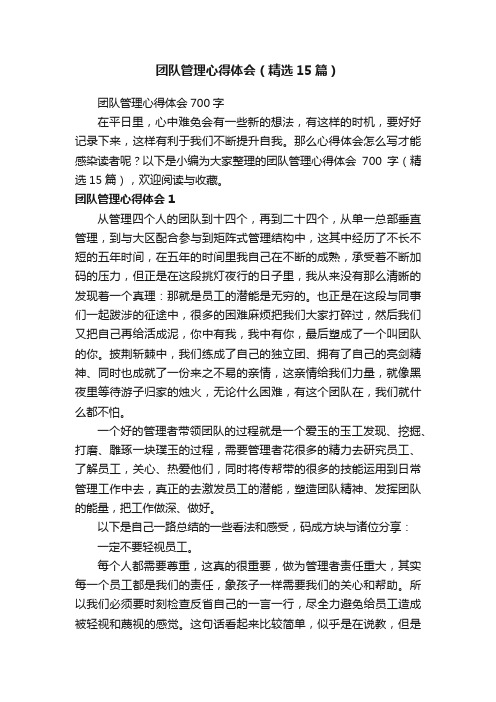 团队管理心得体会（精选15篇）

团队管理心得体会700字

在平日里，心中难免会有一些新的想法，有这样的时机，要好好记录下来，这样有利于我们不断提升自我。那么心得体会怎么写才能感染读者呢？以下是小编为大家整理的团队管理心得体会 700 字（精选15篇），欢迎阅读与收藏。

团队管理心得体会1

从管理四个人的团队到十四个，再到二十四个，从单一总部垂直管理，到与大区配合参与到矩阵式管理结构中，这其中经历了不长不短的五年时间，在五年的时间里我自己在不断的成熟，承受着不断加码的压力，但正是在这段挑灯夜行的日子里，我从来没有那么清晰的发现着一个真理：那就是员工的潜能是无穷的。也正是在这段与同事们一起跋涉的征途中，很多的困难麻烦把我们大家打碎过，然后我们又把自己再给活成泥，你中有我，我中有你，最后塑成了一个叫团队的你。披荆斩棘中，我们练成了自己的独立团、拥有了自己的亮剑精神、同时也成就了一份来之不易的亲情，这亲情给我们力量，就像黑夜里等待游子归家的烛火，无论什么困难，有这个团队在，我们就什么都不怕。

一个好的管理者带领团队的过程就是一个爱玉的玉工发现、挖掘、打磨、雕琢一块璞玉的过程，需要管理者花很多的精力去研究员工、了解员工，关心、热爱他们，同时将传帮带的很多的技能运用到日常管理工作中去，真正的去激发员工的潜能，塑造团队精神、发挥团队的能量，把工作做深、做好。

以下是自己一路总结的一些看法和感受，码成方块与诸位分享：

一定不要轻视员工。

每个人都需要尊重，这真的很重要，做为管理者责任重大，其实每一个员工都是我们的责任，象孩子一样需要我们的关心和帮助。所以我们必须要时刻检查反省自己的一言一行，尽全力避免给员工造成被轻视和蔑视的感觉。这句话看起来比较简单，似乎是在说教，但是